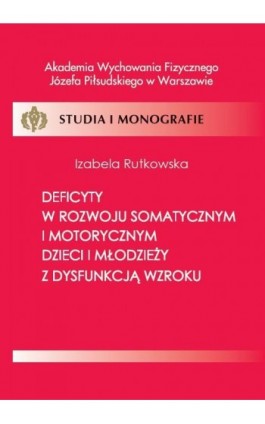 Akademia Wychowania Fizycznego
Józefa Piłsudskiego w Warszawie

STUDIA I MONOGRAFIE

Izabela Rutkowska

DEFICYTY
W ROZWOJU SOMATYCZNYM
I MOTORYCZNYM
DZIECI I MŁODZIEŻY
Z DYSFUNKCJĄ WZROKU